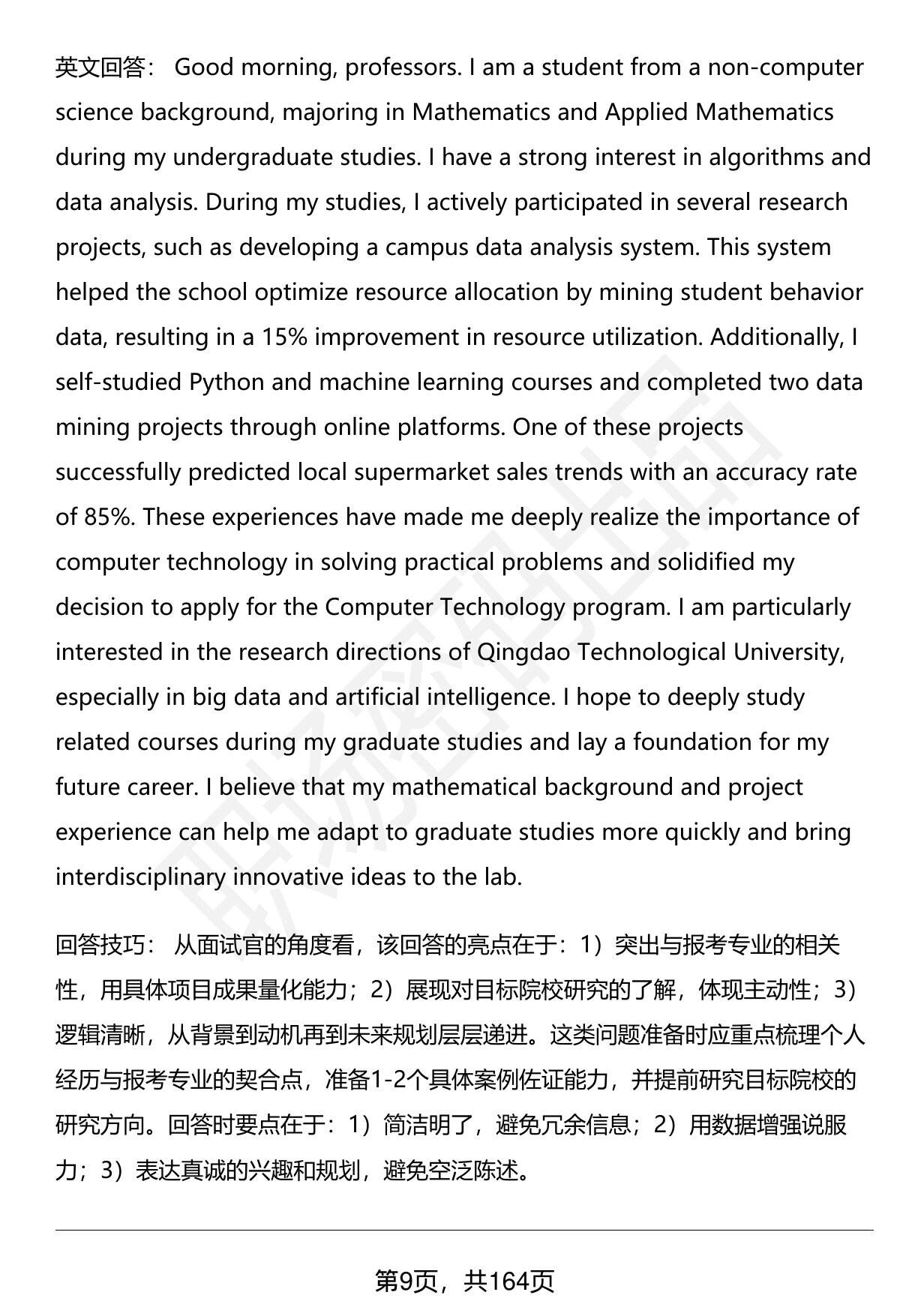 英文回答： Good morning, professors. I am a student from a non-computer science background, majoring in Mathematics and Applied Mathematics during my undergraduate studies. I have a strong interest in algorithms and data analysis. During my studies, I actively participated in several research projects, such as developing a campus data analysis system. This system helped the school optimize resource allocation by mining student behavior data, resulting in a 15% improvement in resource utilization. Additionally, I self-studied Python and machine learning courses and completed two data mining projects through online platforms. One of these projects successfully predicted local supermarket sales trends with an accuracy rate of 85%. These experiences have made me deeply realize the importance of computer technology in solving practical problems and solidified my decision to apply for the Computer Technology program. I am particularly interested in the research directions of Qingdao Technological University, especially in big data and artificial intelligence. I hope to deeply study related courses during my graduate studies and lay a foundation for my future career. I believe that my mathematical background and project experience can help me adapt to graduate studies more quickly and bring interdisciplinary innovative ideas to the lab.

回答技巧： 从面试官的角度看，该回答的亮点在于：1）突出与报考专业的相关性，用具体项目成果量化能力；2）展现对目标院校研究的了解，体现主动性；3）逻辑清晰，从背景到动机再到未来规划层层递进。这类问题准备时应重点梳理个人经历与报考专业的契合点，准备1-2个具体案例佐证能力，并提前研究目标院校的研究方向。回答时要点在于：1）简洁明了，避免冗余信息；2）用数据增强说服力；3）表达真诚的兴趣和规划，避免空泛陈述。

第9页，共164页